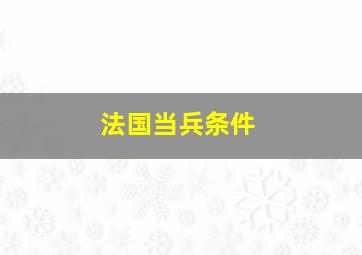 法国当兵条件